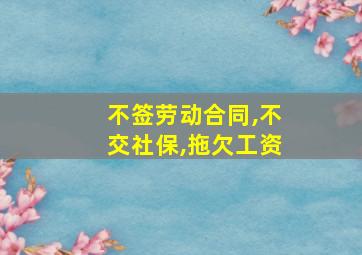 不签劳动合同,不交社保,拖欠工资